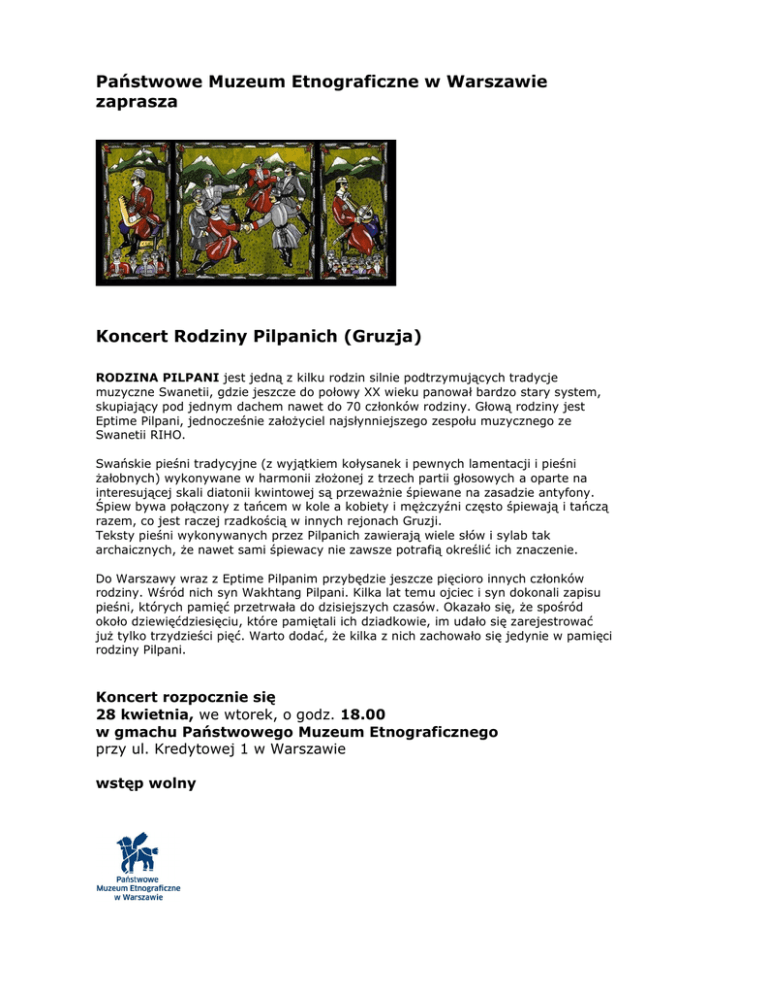 Państwowe Muzeum Etnograficzne w Warszawie zaprasza

Koncert Rodziny Pilpanich (Gruzja)

RODZINA PILPANI jest jedną z kilku rodzin silnie podtrzymujących tradycje muzyczne Swanetii, gdzie jeszcze do połowy XX wieku panował bardzo stary system, skupiający pod jednym dachem nawet do 70 członków rodziny. Głową rodziny jest Eptime Pilpani, jednocześnie założyciel najsłynniejszego zespołu muzycznego ze Swanetii RIHO.

Swańskie pieśni tradycyjne (z wyjątkiem kołysanek i pewnych lamentacji i pieśni żałobnych) wykonywane w harmonii złożonej z trzech partii głosowych a oparte na interesującej skali diatonii kwintowej są przeważnie śpiewane na zasadzie antyfony. Śpiew bywa połączony z tańcem w kole a kobiety i mężczyźni często śpiewają i tańczą razem, co jest raczej rzadkością w innych rejonach Gruzji.
Teksty pieśni wykonywanych przez Pilpanich zawierają wiele słów i sylab tak archaicznych, że nawet sami śpiewacy nie zawsze potrafią określić ich znaczenie.

Do Warszawy wraz z Eptime Pilpanim przybędzie jeszcze pięcioro innych członków rodziny. Wśród nich syn Wakhtang Pilpani. Kilka lat temu ojciec i syn dokonali zapisu pieśni, których pamięć przetrwała do dzisiejszych czasów. Okazało się, że spośród około dziewięćdziesięciu, które pamiętali ich dziadkowie, im udało się zarejestrować już tylko trzydzieści pięć. Warto dodać, że kilka z nich zachowało się jedynie w pamięci rodziny Pilpani.

Koncert rozpocznie się
28 kwietnia, we wtorek, o godz. 18.00
w gmachu Państwowego Muzeum Etnograficznego
przy ul. Kredytowej 1 w Warszawie

wstęp wolny

Państwowe
Muzeum Etnograficzne
w Warszawie